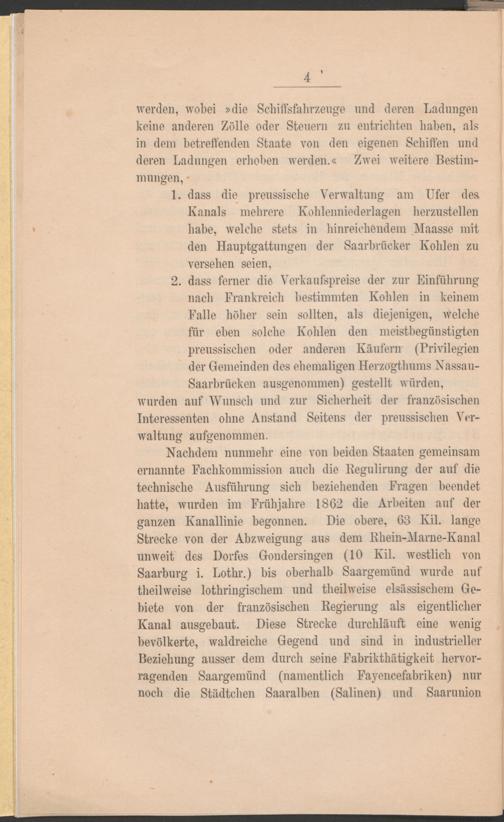 4

werden, wobei »die Schiffsfahrzeuge und deren Ladungen keine anderen Zölle oder Steuern zu entrichten haben, als in dem betreffenden Staate von den eigenen Schiffen und deren Ladungen erhoben werden.« Zwei weitere Bestimmungen,

1. dass die preussische Verwaltung am Ufer des Kanals mehrere Kohlenniederlagen herzustellen habe, welche stets in hinreichendem Maasse mit den Hauptgattungen der Saarbrücker Kohlen zu versehen seien,

2. dass ferner die Verkaufspreise der zur Einführung nach Frankreich bestimmten Kohlen in keinem Falle höher sein sollten, als diejenigen, welche für eben solche Kohlen den meistbegünstigten preussischen oder anderen Käufern (Privilegien der Gemeinden des ehemaligen Herzogthums Nassau-Saarbrücken ausgenommen) gestellt würden,

wurden auf Wunsch und zur Sicherheit der französischen Interessenten ohne Anstand Seitens der preussischen Verwaltung aufgenommen.

Nachdem nunmehr eine von beiden Staaten gemeinsam ernannte Fachkommission auch die Regulirung der auf die technische Ausführung sich beziehenden Fragen beendet hatte, wurden im Frühjahre 1862 die Arbeiten auf der ganzen Kanallinie begonnen. Die obere, 63 Kil. lange Strecke von der Abzweigung aus dem Rhein-Marne-Kanal unweit des Dorfes Gondersingen (10 Kil. westlich von Saarburg i. Lothr.) bis oberhalb Saargemünd wurde auf theilweise lothringischem und theilweise elsässischem Gebiete von der französischen Regierung als eigentlicher Kanal ausgebaut. Diese Strecke durchläuft eine wenig bevölkerte, waldreiche Gegend und sind in industrieller Beziehung ausser dem durch seine Fabrikthätigkeit hervorragenden Saargemünd (namentlich Fayencefabriken) nur noch die Städtchen Saaralben (Salinen) und Saarunion